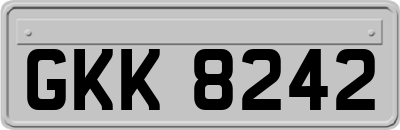 GKK 8242